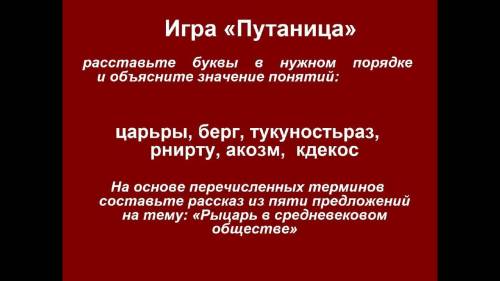 Игра «Путаница»

расставьте буквы в нужном порядке и объясните значение понятий:

царьры, берг, тукуностьраз, рнирту, акозм, кдекос

На основе перечисленных терминов составьте рассказ из пяти предложений на тему: «Рыцарь в средневековом обществе»